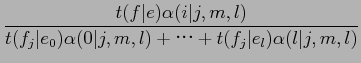 $\frac{t(f|e)\alpha(i|j,m,l)}{t(f_j|e_0)\alpha(0|j,m,l)+\cdots+t(f_j|e_l)\alpha(l|j,m,l)}$